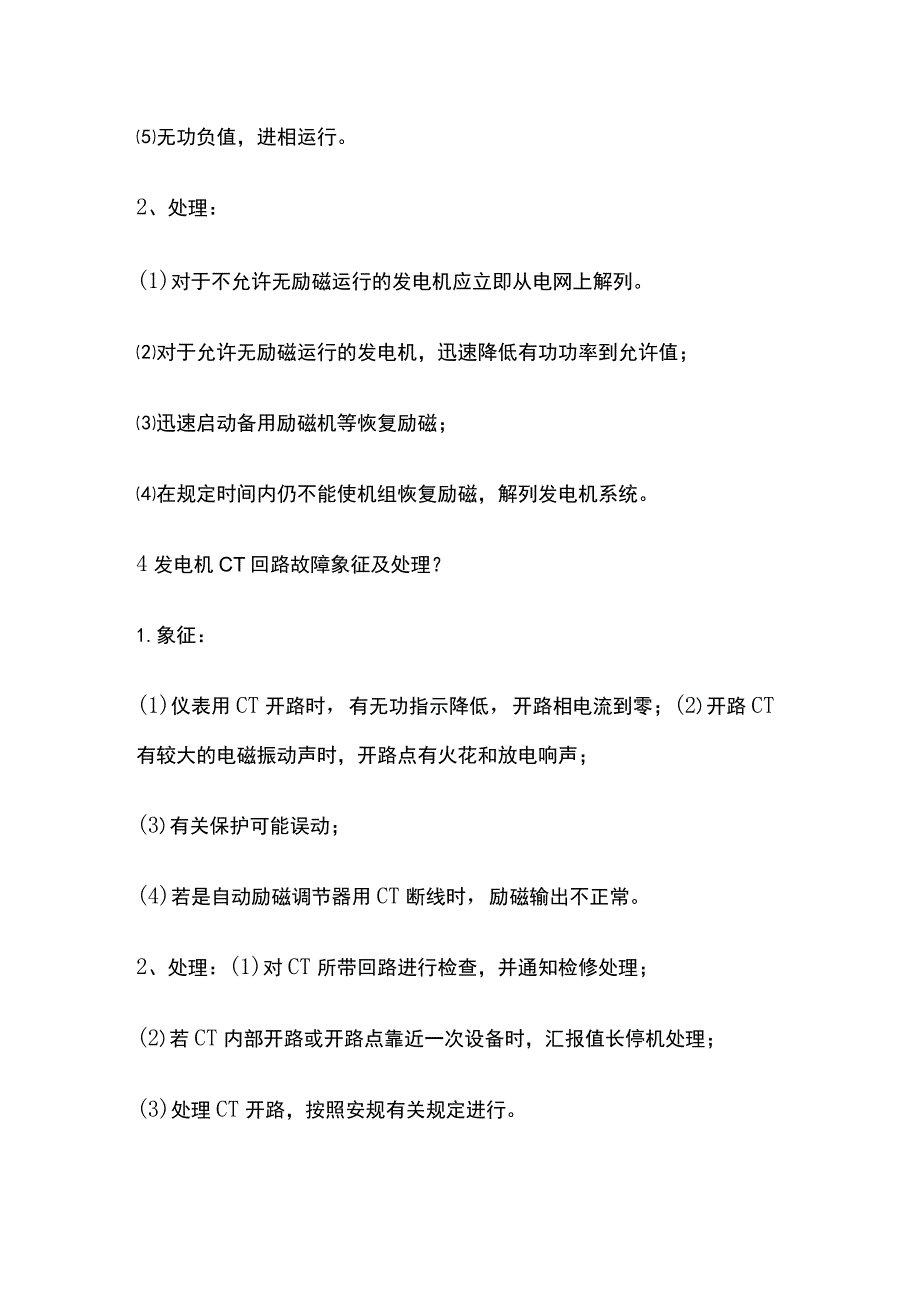 ⑸无功负值，进相运行。

2、处理：

(1)对于不允许无励磁运行的发电机应立即从电网上解列。

⑵对于允许无励磁运行的发电机，迅速降低有功功率到允许值；

⑶迅速启动备用励磁机等恢复励磁；

⑷在规定时间内仍不能使机组恢复励磁，解列发电机系统。

4 发电机 CT 回路故障象征及处理？

1.象征：

(1)仪表用 CT 开路时，有无功指示降低，开路相电流到零；(2)开路 CT 有较大的电磁振动声时，开路点有火花和放电响声；

(3)有关保护可能误动；

(4)若是自动励磁调节器用 CT 断线时，励磁输出不正常。

2、处理：(1)对 CT 所带回路进行检查，并通知检修处理；

(2)若 CT 内部开路或开路点靠近一次设备时，汇报值长停机处理；

(3)处理 CT 开路，按照安规有关规定进行。